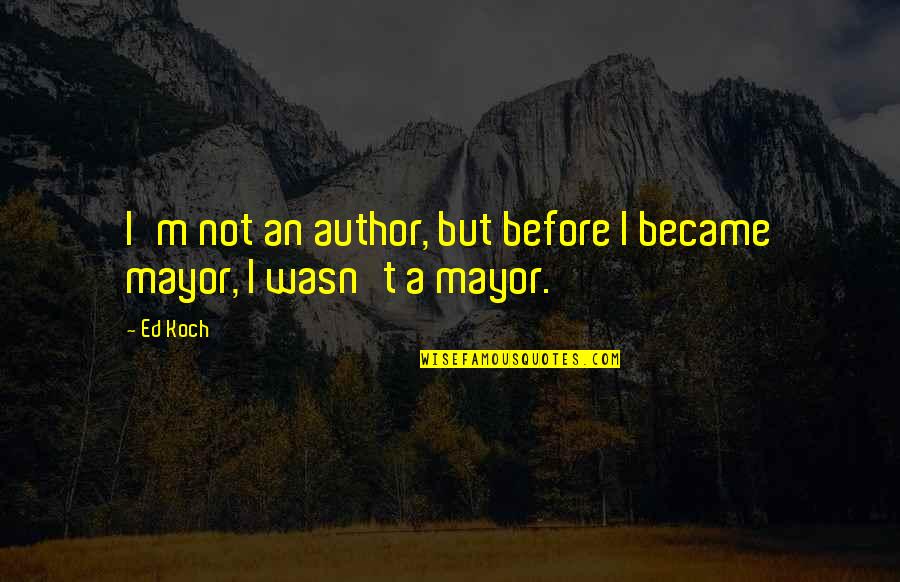 I m not an author, but before I became mayor, I wasn t a mayor.

- Ed Koch

WISEFAMOUSQUOTES.COM